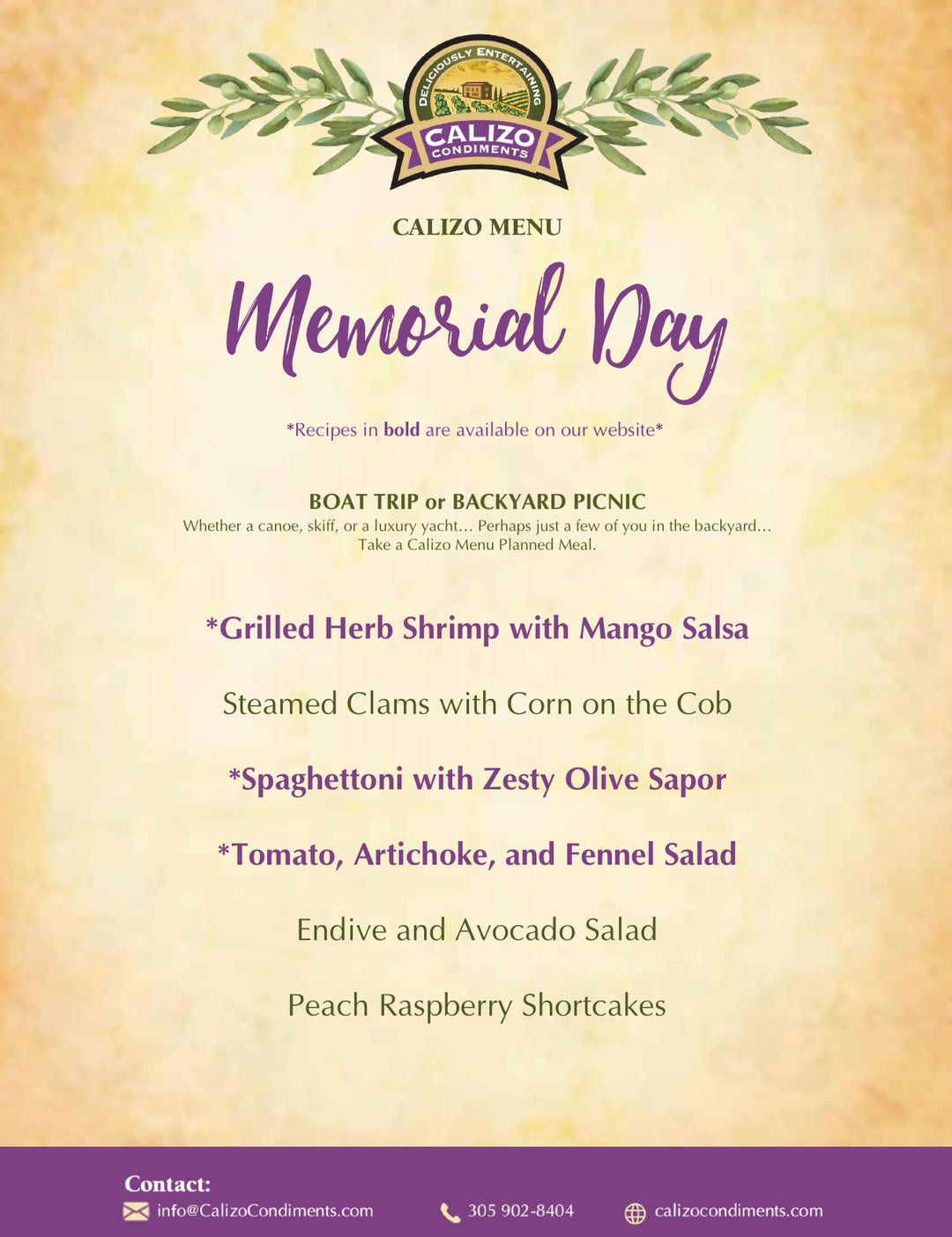 DELICIOUSLY ENTERTAINING
CALIZO
CONDIMENTS

CALIZO MENU

Memorial Day

*Recipes in bold are available on our website*

BOAT TRIP or BACKYARD PICNIC
Whether a canoe, skiff, or a luxury yacht… Perhaps just a few of you in the backyard… Take a Calizo Menu Planned Meal.

*Grilled Herb Shrimp with Mango Salsa

Steamed Clams with Corn on the Cob

*Spaghettoni with Zesty Olive Sapor

*Tomato, Artichoke, and Fennel Salad

Endive and Avocado Salad

Peach Raspberry Shortcakes

Contact:
info@CalizoCondiments.com 305 902-8404 calizocondiments.com